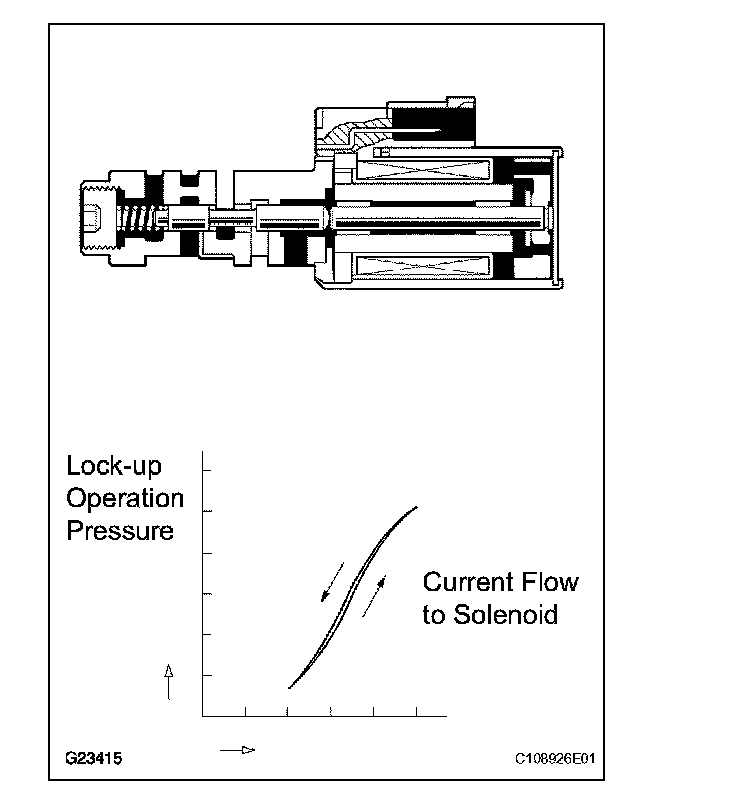 Lock-up Operation Pressure

Current Flow to Solenoid

G23415

C108926E01